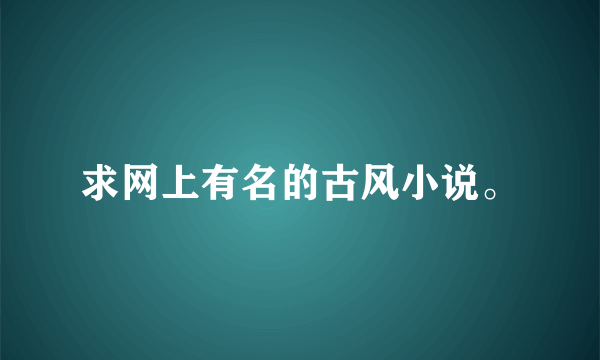 求网上有名的古风小说。